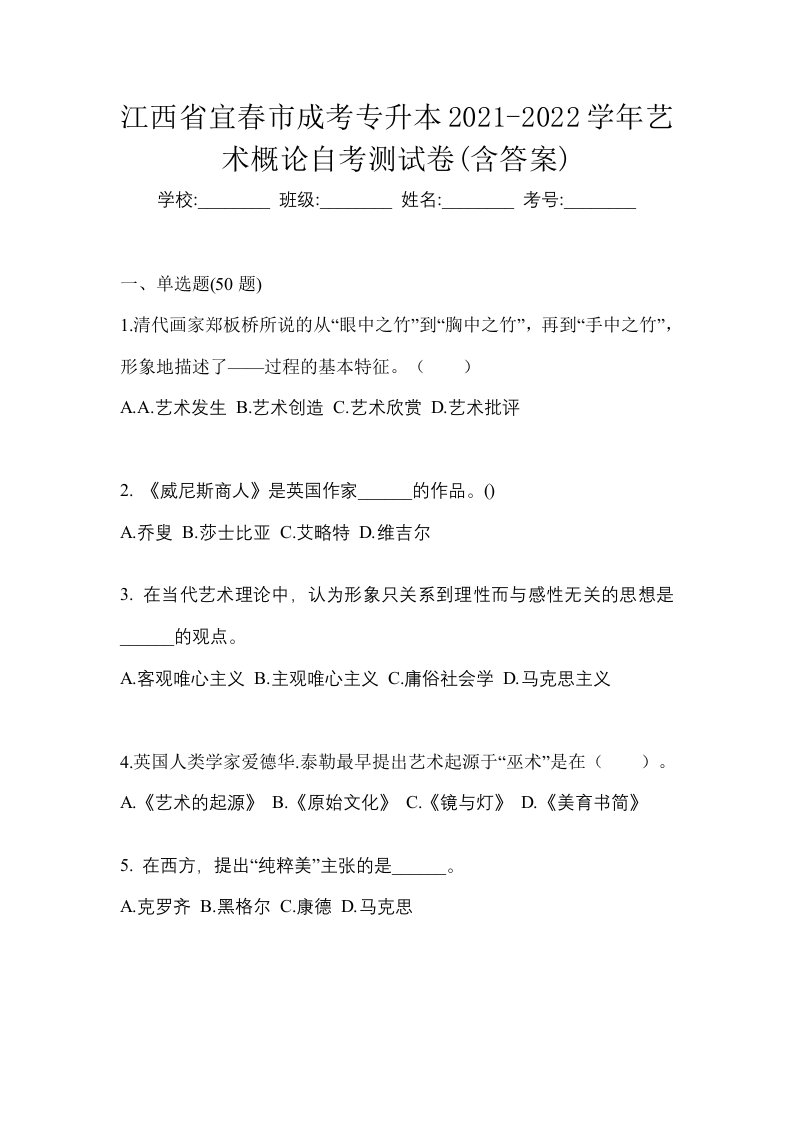 江西省宜春市成考专升本2021-2022学年艺术概论自考测试卷(含答案)

学校:________ 班级:________ 姓名:________ 考号:________

一、单选题(50 题)

1.清代画家郑板桥所说的从“眼中之竹”到“胸中之竹”，再到“手中之竹”，形象地描述了——过程的基本特征。（　　）

A.A.艺术发生 B.艺术创造 C.艺术欣赏 D.艺术批评

2. 《威尼斯商人》是英国作家______的作品。()

A.乔叟 B.莎士比亚 C.艾略特 D.维吉尔

3. 在当代艺术理论中，认为形象只关系到理性而与感性无关的思想是______的观点。

A.客观唯心主义 B.主观唯心主义 C.庸俗社会学 D.马克思主义

4.英国人类学家爱德华.泰勒最早提出艺术起源于“巫术”是在（　　）。

A.《艺术的起源》 B.《原始文化》 C.《镜与灯》 D.《美育书简》

5. 在西方，提出“纯粹美”主张的是______。

A.克罗齐 B.黑格尔 C.康德 D.马克思